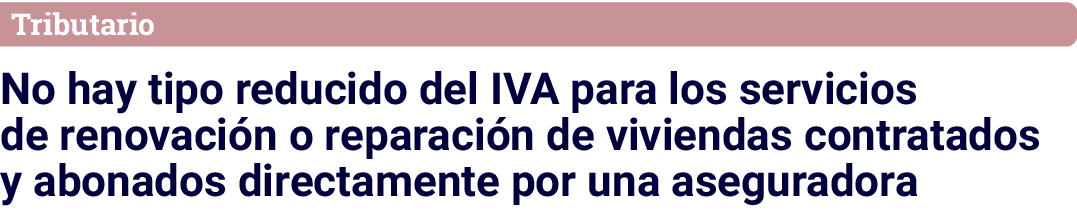 Tributario

No hay tipo reducido del IVA para los servicios de renovación o reparación de viviendas contratados y abonados directamente por una aseguradora